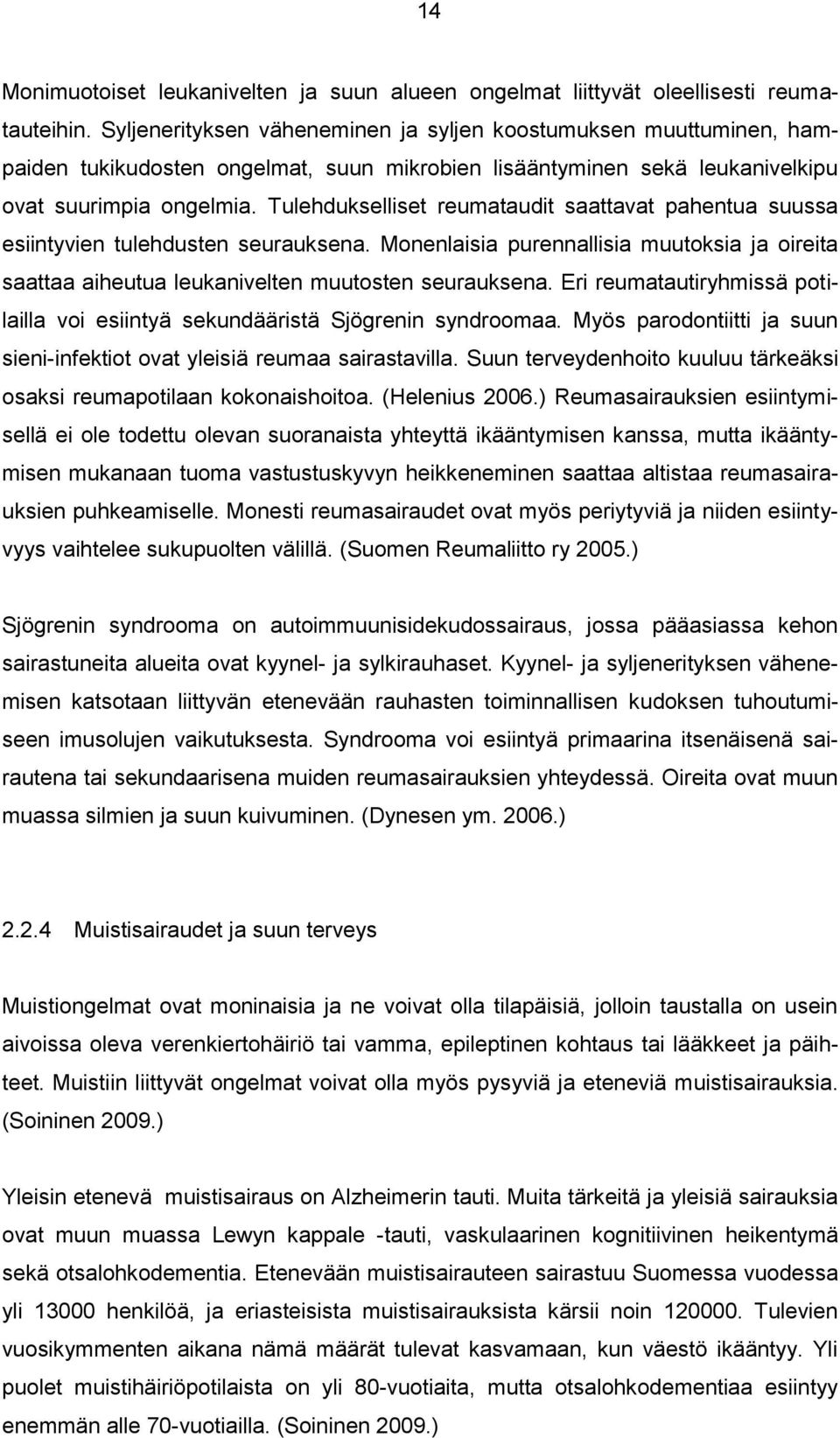 14

Monimuotoiset leukanivelten ja suun alueen ongelmat liittyvät oleellisesti reumatauteihin. Syljenerityksen väheneminen ja syljen koostumuksen muuttuminen, hampaiden tukikudosten ongelmat, suun mikrobien lisääntyminen sekä leukanivelkipu ovat suurimpia ongelmia. Tulehdukselliset reumataudit saattavat pahentua suussa esiintyvien tulehdusten seurauksena. Monenlaisia purennallisia muutoksia ja oireita saattaa aiheutua leukanivelten muutosten seurauksena. Eri reumatautiryhmissä potilailla voi esiintyä sekundääristä Sjögrenin syndroomaa. Myös parodontiitti ja suun sieni-infektiot ovat yleisiä reumaa sairastavilla. Suun terveydenhoito kuuluu tärkeäksi osaksi reumapotilaan kokonaishoitoa. (Helenius 2006.) Reumasairauksien esiintymisellä ei ole todettu olevan suoranaista yhteyttä ikääntymisen kanssa, mutta ikääntymisen mukanaan tuoma vastustuskyvyn heikkeneminen saattaa altistaa reumasairauksien puhkeamiselle. Monesti reumasairaudet ovat myös periytyviä ja niiden esiintyvyys vaihtelee sukupuolten välillä. (Suomen Reumaliitto ry 2005.)

Sjögrenin syndrooma on autoimmuunisidekudossairaus, jossa pääasiassa kehon sairastuneita alueita ovat kyynel- ja sylkirauhaset. Kyynel- ja syljenerityksen vähenemisen katsotaan liittyvän etenevään rauhasten toiminnallisen kudoksen tuhoutumiseen imusolujen vaikutuksesta. Syndrooma voi esiintyä primaarina itsenäisenä sairautena tai sekundaarisena muiden reumasairauksien yhteydessä. Oireita ovat muun muassa silmien ja suun kuivuminen. (Dynesen ym. 2006.)

2.2.4 Muistisairaudet ja suun terveys

Muistiongelmat ovat moninaisia ja ne voivat olla tilapäisiä, jolloin taustalla on usein aivoissa oleva verenkiertohäiriö tai vamma, epileptinen kohtaus tai lääkkeet ja päihteet. Muistiin liittyvät ongelmat voivat olla myös pysyviä ja eteneviä muistisairauksia. (Soininen 2009.)

Yleisin etenevä muistisairaus on Alzheimerin tauti. Muita tärkeitä ja yleisiä sairauksia ovat muun muassa Lewyn kappale -tauti, vaskulaarinen kognitiivinen heikentymä sekä otsalohkodementia. Etenevään muistisairauteen sairastuu Suomessa vuodessa yli 13000 henkilöä, ja eriasteisista muistisairauksista kärsii noin 120000. Tulevien vuosikymmenten aikana nämä määrät tulevat kasvamaan, kun väestö ikääntyy. Yli puolet muistihäiriöpotilaista on yli 80-vuotiaita, mutta otsalohkodementiaa esiintyy enemmän alle 70-vuotiailla. (Soininen 2009.)